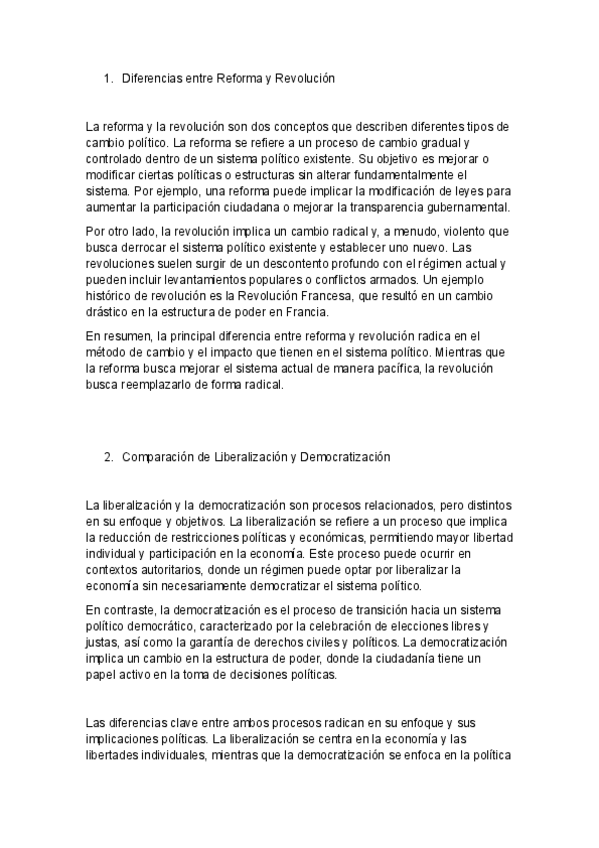 1. Diferencias entre Reforma y Revolución

La reforma y la revolución son dos conceptos que describen diferentes tipos de cambio político. La reforma se refiere a un proceso de cambio gradual y controlado dentro de un sistema político existente. Su objetivo es mejorar o modificar ciertas políticas o estructuras sin alterar fundamentalmente el sistema. Por ejemplo, una reforma puede implicar la modificación de leyes para aumentar la participación ciudadana o mejorar la transparencia gubernamental.

Por otro lado, la revolución implica un cambio radical y, a menudo, violento que busca derrocar el sistema político existente y establecer uno nuevo. Las revoluciones suelen surgir de un descontento profundo con el régimen actual y pueden incluir levantamientos populares o conflictos armados. Un ejemplo histórico de revolución es la Revolución Francesa, que resultó en un cambio drástico en la estructura de poder en Francia.

En resumen, la principal diferencia entre reforma y revolución radica en el método de cambio y el impacto que tienen en el sistema político. Mientras que la reforma busca mejorar el sistema actual de manera pacífica, la revolución busca reemplazarlo de forma radical.

2. Comparación de Liberalización y Democratización

La liberalización y la democratización son procesos relacionados, pero distintos en su enfoque y objetivos. La liberalización se refiere a un proceso que implica la reducción de restricciones políticas y económicas, permitiendo mayor libertad individual y participación en la economía. Este proceso puede ocurrir en contextos autoritarios, donde un régimen puede optar por liberalizar la economía sin necesariamente democratizar el sistema político.

En contraste, la democratización es el proceso de transición hacia un sistema político democrático, caracterizado por la celebración de elecciones libres y justas, así como la garantía de derechos civiles y políticos. La democratización implica un cambio en la estructura de poder, donde la ciudadanía tiene un papel activo en la toma de decisiones políticas.

Las diferencias clave entre ambos procesos radican en su enfoque y sus implicaciones políticas. La liberalización se centra en la economía y las libertades individuales, mientras que la democratización se enfoca en la política